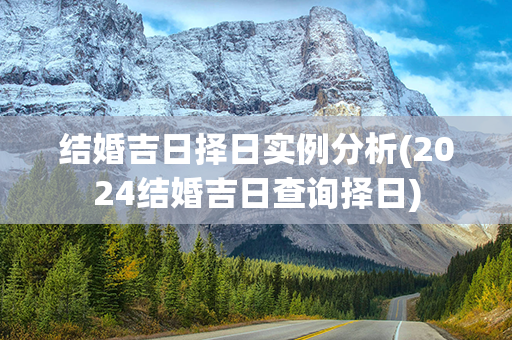 结婚吉日择日实例分析(2024结婚吉日查询择日)